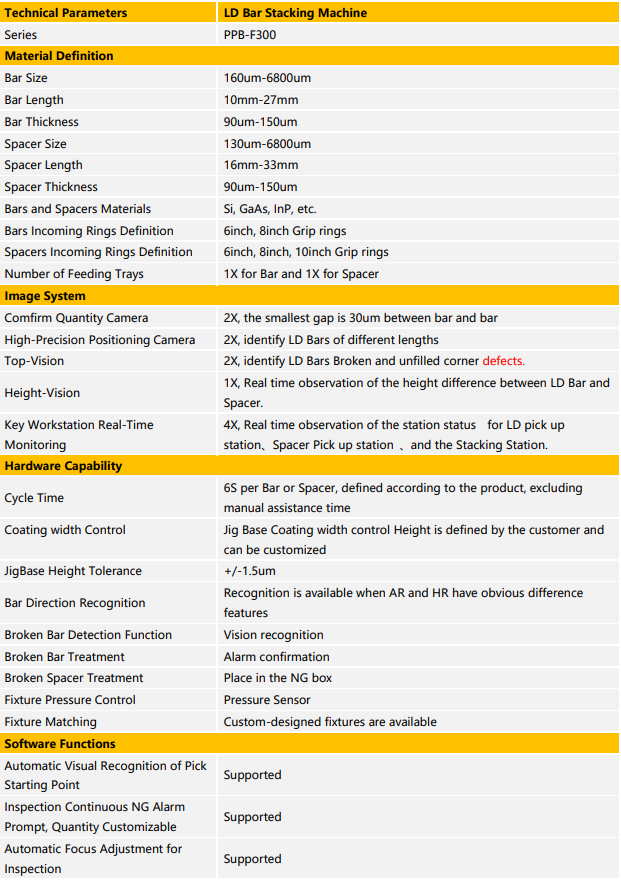 | Technical Parameters | LD Bar Stacking Machine |
|---|---|
| Series | PPB-F300 |
| Material Definition | |
| Bar Size | 160um-6800um |
| Bar Length | 10mm-27mm |
| Bar Thickness | 90um-150um |
| Spacer Size | 130um-6800um |
| Spacer Length | 16mm-33mm |
| Spacer Thickness | 90um-150um |
| Bars and Spacers Materials | Si, GaAs, InP, etc. |
| Bars Incoming Rings Definition | 6inch, 8inch Grip rings |
| Spacers Incoming Rings Definition | 6inch, 8inch, 10inch Grip rings |
| Number of Feeding Trays | 1X for Bar and 1X for Spacer |
| Image System | |
| Comfirm Quantity Camera | 2X, the smallest gap is 30um between bar and bar |
| High-Precision Positioning Camera | 2X, identify LD Bars of different lengths |
| Top-Vision | 2X, identify LD Bars Broken and unfilled corner defects. |
| Height-Vision | 1X, Real time observation of the height difference between LD Bar and Spacer. |
| Key Workstation Real-Time Monitoring | 4X, Real time observation of the station status for LD pick up station、Spacer Pick up station 、and the Stacking Station. |
| Hardware Capability | |
| Cycle Time | 6S per Bar or Spacer, defined according to the product, excluding manual assistance time |
| Coating width Control | Jig Base Coating width control Height is defined by the customer and can be customized |
| JigBase Height Tolerance | +/-1.5um |
| Bar Direction Recognition | Recognition is available when AR and HR have obvious difference features |
| Broken Bar Detection Function | Vision recognition |
| Broken Bar Treatment | Alarm confirmation |
| Broken Spacer Treatment | Place in the NG box |
| Fixture Pressure Control | Pressure Sensor |
| Fixture Matching | Custom-designed fixtures are available |
| Software Functions | |
| Automatic Visual Recognition of Pick Starting Point | Supported |
| Inspection Continuous NG Alarm Prompt, Quantity Customizable | Supported |
| Automatic Focus Adjustment for Inspection | Supported |